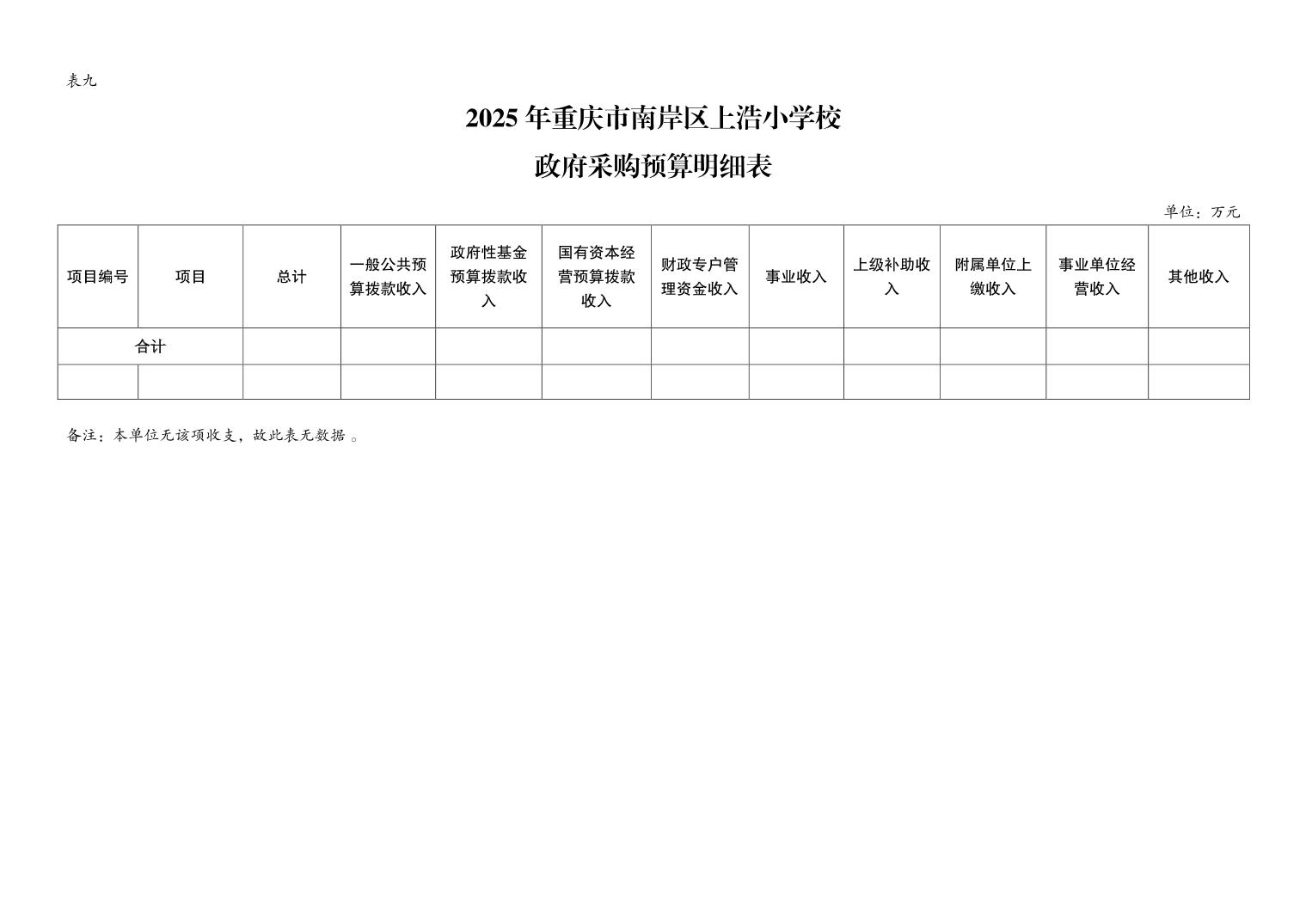 表九

2025 年重庆市南岸区上浩小学校

政府采购预算明细表

单位：万元

| 项目编号 | 项目 | 总计 | 一般公共预算拨款收入 | 政府性基金预算拨款收入 | 国有资本经营预算拨款收入 | 财政专户管理资金收入 | 事业收入 | 上级补助收入 | 附属单位上缴收入 | 事业单位经营收入 | 其他收入 |
|---|---|---|---|---|---|---|---|---|---|---|---|
| 合计 | | | | | | | | | | | |
| | | | | | | | | | | | |

备注：本单位无该项收支，故此表无数据 。